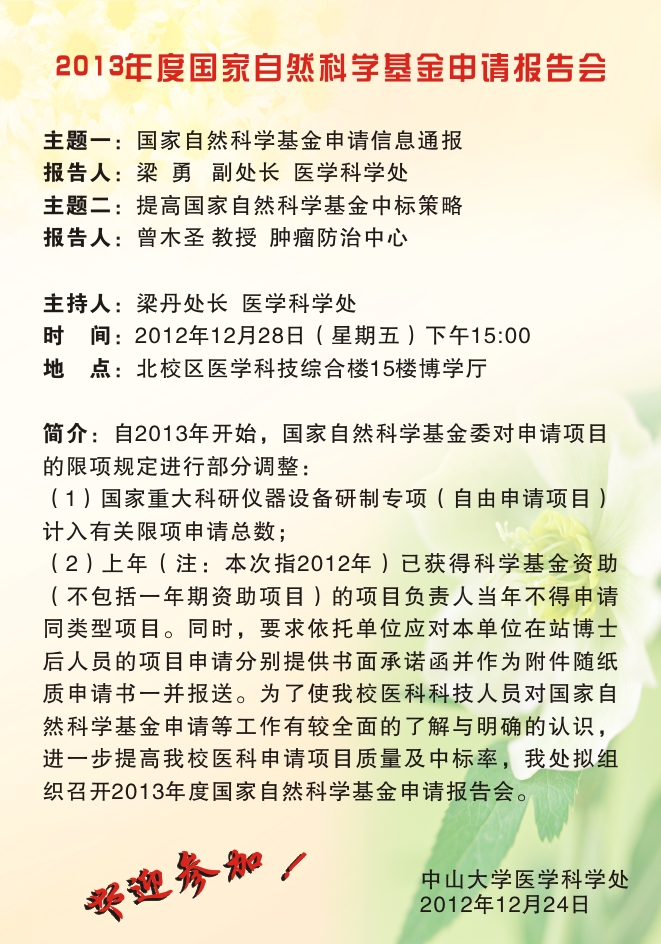 2013年度国家自然科学基金申请报告会

主题一：国家自然科学基金申请信息通报
报告人：梁 勇 副处长 医学科学处
主题二：提高国家自然科学基金中标策略
报告人：曾木圣 教授 肿瘤防治中心

主持人：梁丹处长 医学科学处
时 间：2012年12月28日（星期五）下午15:00
地 点：北校区医学科技综合楼15楼博学厅

简介：自2013年开始，国家自然科学基金委对申请项目的限项规定进行部分调整：
（1）国家重大科研仪器设备研制专项（自由申请项目）计入有关限项申请总数；
（2）上年（注：本次指2012年）已获得科学基金资助（不包括一年期资助项目）的项目负责人当年不得申请同类型项目。同时，要求依托单位应对本单位在站博士后人员的项目申请分别提供书面承诺函并作为附件随纸质申请书一并报送。为了使我校医科科技人员对国家自然科学基金申请等工作有较全面的了解与明确的认识，进一步提高我校医科申请项目质量及中标率，我处拟组织召开2013年度国家自然科学基金申请报告会。

欢迎参加！

中山大学医学科学处
2012年12月24日